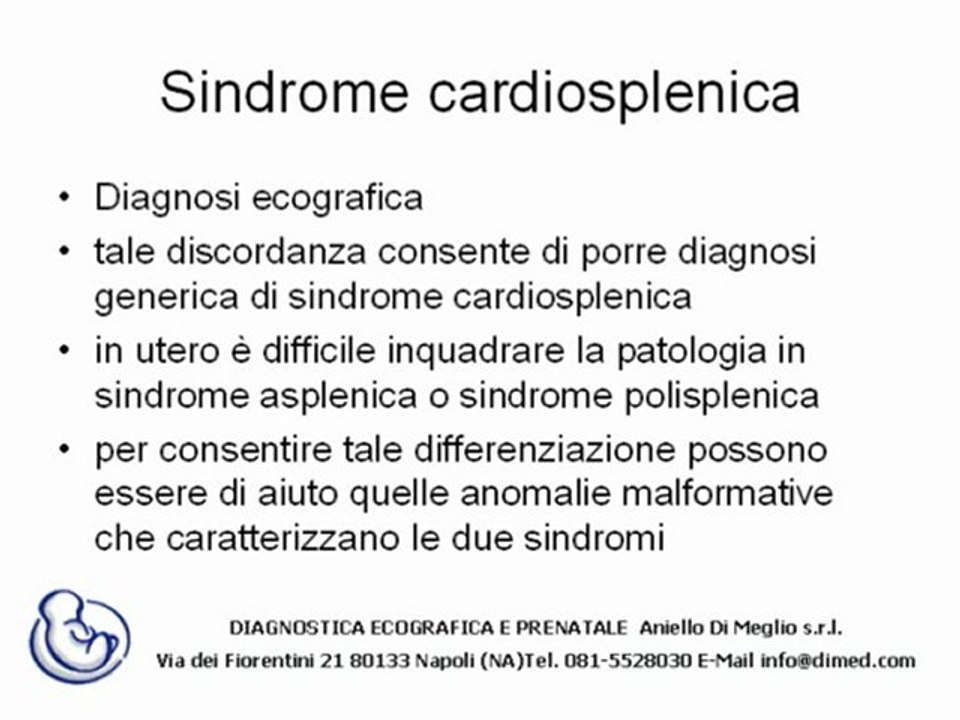 Sindrome cardiosplenica

• Diagnosi ecografica
• tale discordanza consente di porre diagnosi generica di sindrome cardiosplenica
• in utero è difficile inquadrare la patologia in sindrome asplenica o sindrome polisplenica
• per consentire tale differenziazione possono essere di aiuto quelle anomalie malformative che caratterizzano le due sindromi

DIAGNOSTICA ECOGRAFICA E PRENATALE Aniello Di Meglio s.r.l.
Via dei Fiorentini 21 80133 Napoli (NA)Tel. 081-5528030 E-Mail info@dimed.com